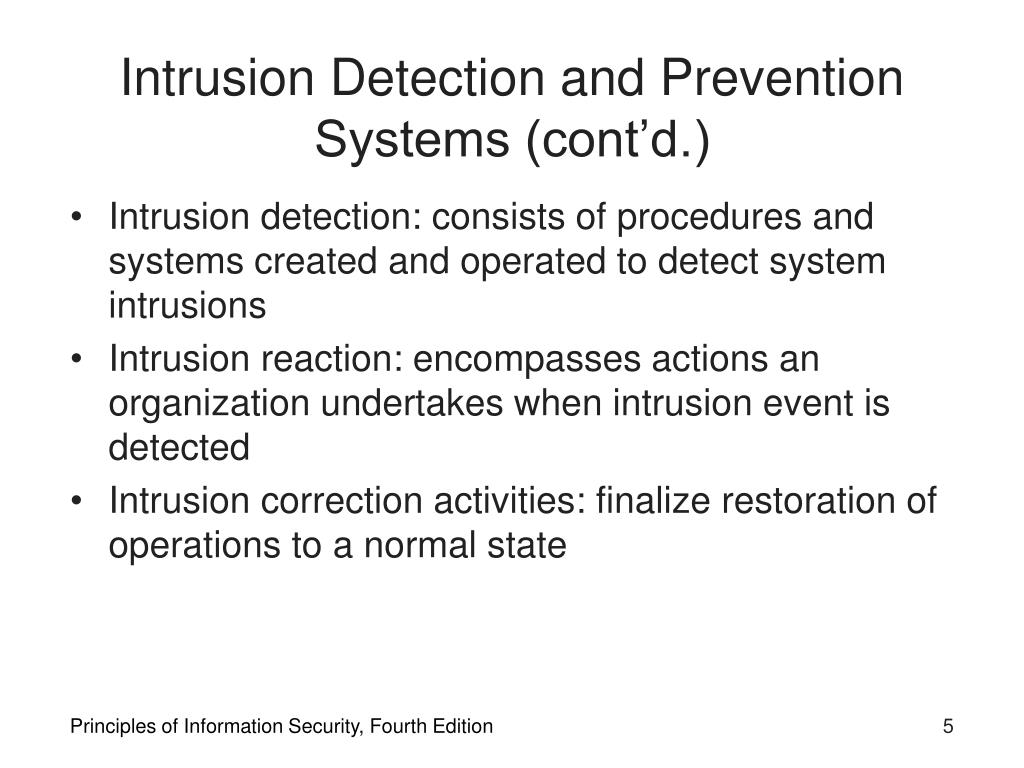 Intrusion Detection and Prevention Systems (cont’d.)

• Intrusion detection: consists of procedures and systems created and operated to detect system intrusions
• Intrusion reaction: encompasses actions an organization undertakes when intrusion event is detected
• Intrusion correction activities: finalize restoration of operations to a normal state

Principles of Information Security, Fourth Edition

5